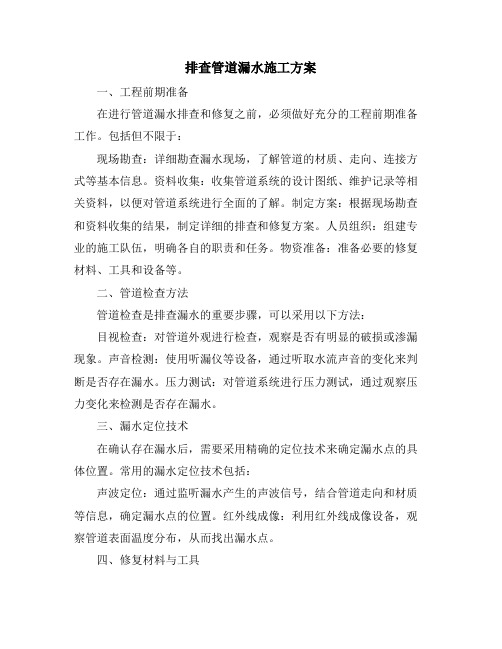 排查管道漏水施工方案

一、工程前期准备

在进行管道漏水排查和修复之前，必须做好充分的工程前期准备工作。包括但不限于：

现场勘查：详细勘查漏水现场，了解管道的材质、走向、连接方式等基本信息。资料收集：收集管道系统的设计图纸、维护记录等相关资料，以便对管道系统进行全面的了解。制定方案：根据现场勘查和资料收集的结果，制定详细的排查和修复方案。人员组织：组建专业的施工队伍，明确各自的职责和任务。物资准备：准备必要的修复材料、工具和设备等。

二、管道检查方法

管道检查是排查漏水的重要步骤，可以采用以下方法：

目视检查：对管道外观进行检查，观察是否有明显的破损或渗漏现象。声音检测：使用听漏仪等设备，通过听取水流声音的变化来判断是否存在漏水。压力测试：对管道系统进行压力测试，通过观察压力变化来检测是否存在漏水。

三、漏水定位技术

在确认存在漏水后，需要采用精确的定位技术来确定漏水点的具体位置。常用的漏水定位技术包括：

声波定位：通过监听漏水产生的声波信号，结合管道走向和材质等信息，确定漏水点的位置。红外线成像：利用红外线成像设备，观察管道表面温度分布，从而找出漏水点。

四、修复材料与工具